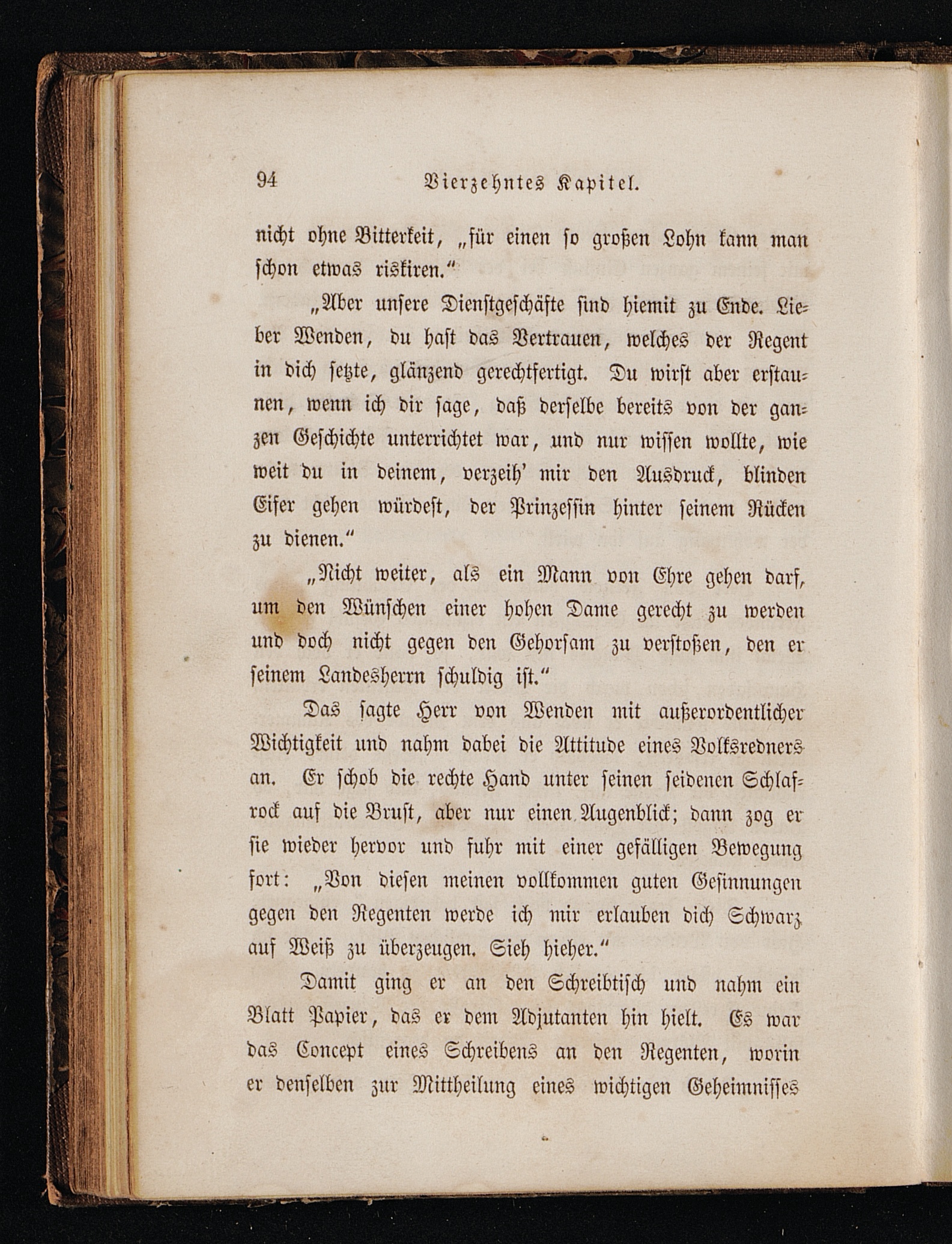 94 Vierzehntes Kapitel.

nicht ohne Bitterkeit, „für einen so großen Lohn kann man schon etwas riskiren.“

„Aber unsere Dienstgeschäfte sind hiemit zu Ende. Lieber Wenden, du hast das Vertrauen, welches der Regent in dich setzte, glänzend gerechtfertigt. Du wirst aber erstaunen, wenn ich dir sage, daß derselbe bereits von der ganzen Geschichte unterrichtet war, und nur wissen wollte, wie weit du in deinem, verzeih' mir den Ausdruck, blinden Eifer gehen würdest, der Prinzessin hinter seinem Rücken zu dienen.“

„Nicht weiter, als ein Mann von Ehre gehen darf, um den Wünschen einer hohen Dame gerecht zu werden und doch nicht gegen den Gehorsam zu verstoßen, den er seinem Landesherrn schuldig ist.“

Das sagte Herr von Wenden mit außerordentlicher Wichtigkeit und nahm dabei die Attitude eines Volksredners an. Er schob die rechte Hand unter seinen seidenen Schlafrock auf die Brust, aber nur einen Augenblick; dann zog er sie wieder hervor und fuhr mit einer gefälligen Bewegung fort: „Von diesen meinen vollkommen guten Gesinnungen gegen den Regenten werde ich mir erlauben dich Schwarz auf Weiß zu überzeugen. Sieh hieher.“

Damit ging er an den Schreibtisch und nahm ein Blatt Papier, das er dem Adjutanten hin hielt. Es war das Concept eines Schreibens an den Regenten, worin er denselben zur Mittheilung eines wichtigen Geheimnisses